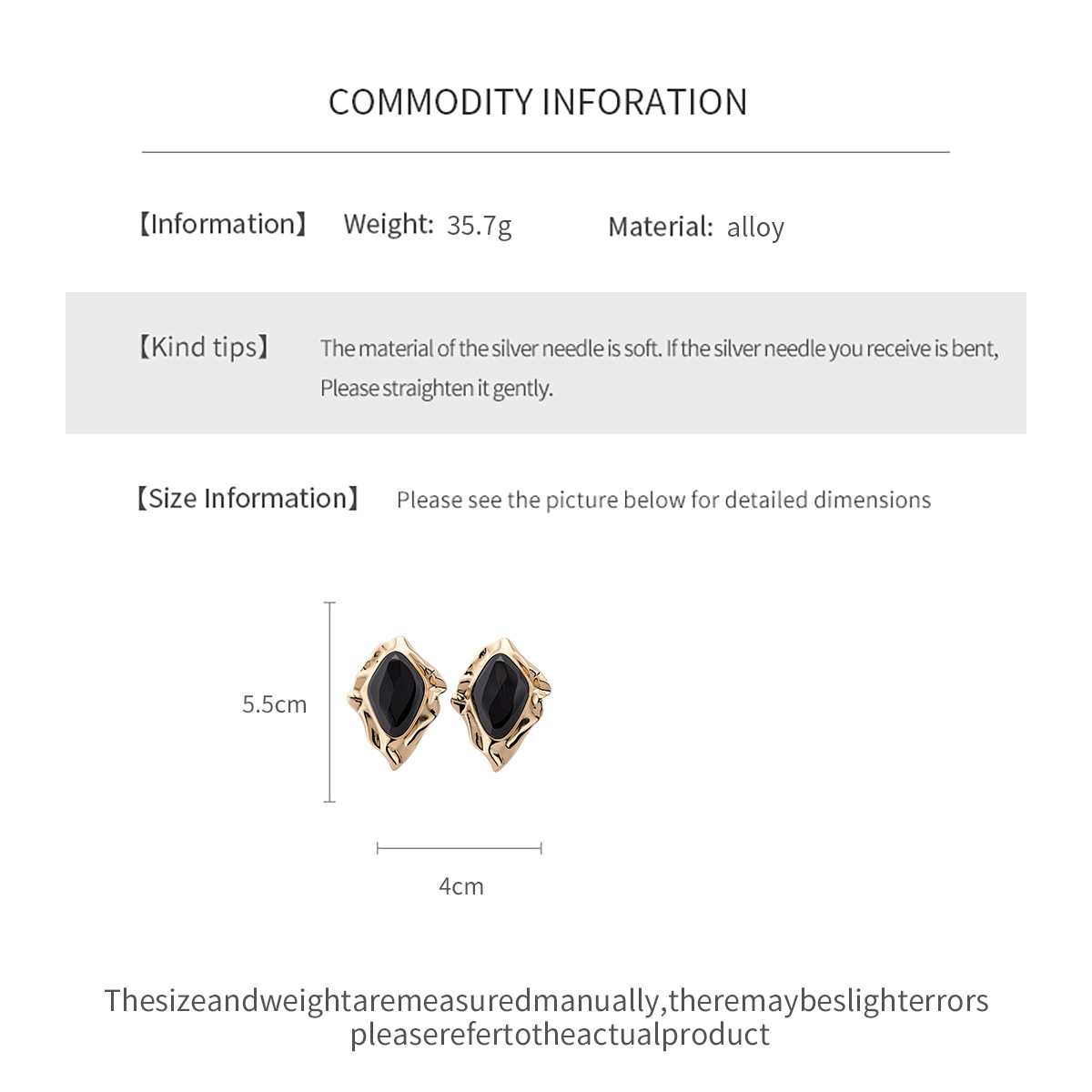 COMMODITY INFORATION

【Information】 Weight: 35.7g Material: alloy

【Kind tips】 The material of the silver needle is soft. If the silver needle you receive is bent, Please straighten it gently.

【Size Information】 Please see the picture below for detailed dimensions

5.5cm

4cm

Thesizeandweightaremeasuredmanually,theremaybeslighterrors pleaserefertotheactualproduct